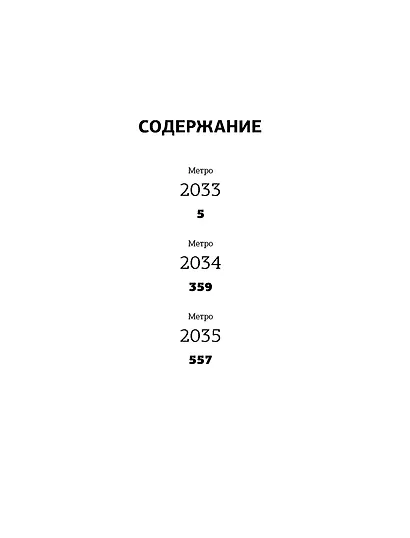 СОДЕРЖАНИЕ

Метро
2033
5

Метро
2034
359

Метро
2035
557